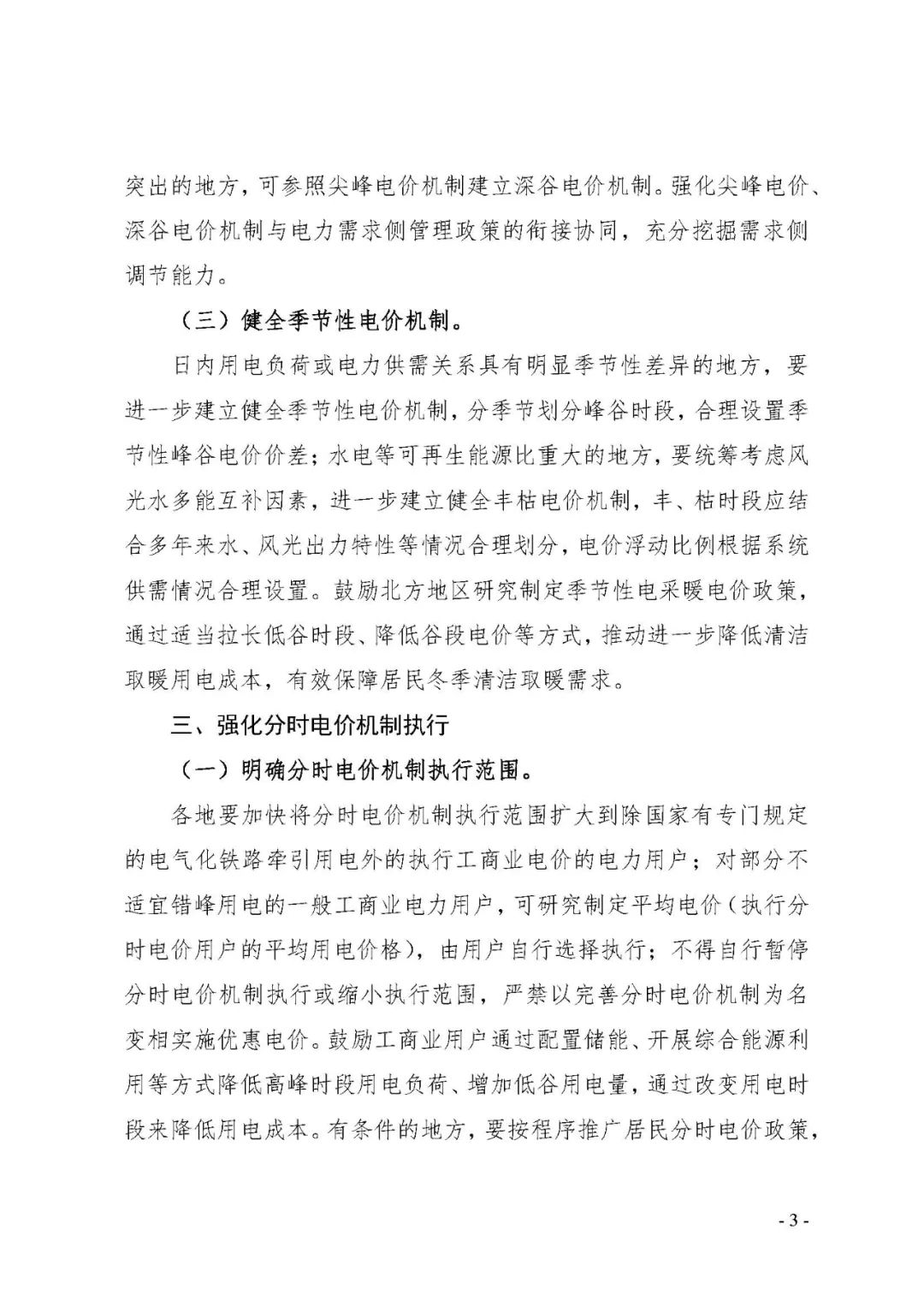 突出的地方，可参照尖峰电价机制建立深谷电价机制。强化尖峰电价、深谷电价机制与电力需求侧管理政策的衔接协同，充分挖掘需求侧调节能力。

（三）健全季节性电价机制。

日内用电负荷或电力供需关系具有明显季节性差异的地方，要进一步建立健全季节性电价机制，分季节划分峰谷时段，合理设置季节性峰谷电价价差；水电等可再生能源比重大的地方，要统筹考虑风光水多能互补因素，进一步建立健全丰枯电价机制，丰、枯时段应结合多年来水、风光出力特性等情况合理划分，电价浮动比例根据系统供需情况合理设置。鼓励北方地区研究制定季节性电采暖电价政策，通过适当拉长低谷时段、降低谷段电价等方式，推动进一步降低清洁取暖用电成本，有效保障居民冬季清洁取暖需求。

三、强化分时电价机制执行

（一）明确分时电价机制执行范围。

各地要加快将分时电价机制执行范围扩大到除国家有专门规定的电气化铁路牵引用电外的执行工商业电价的电力用户；对部分不适宜错峰用电的一般工商业电力用户，可研究制定平均电价（执行分时电价用户的平均用电价格），由用户自行选择执行；不得自行暂停分时电价机制执行或缩小执行范围，严禁以完善分时电价机制为名变相实施优惠电价。鼓励工商业用户通过配置储能、开展综合能源利用等方式降低高峰时段用电负荷、增加低谷用电量，通过改变用电时段来降低用电成本。有条件的地方，要按程序推广居民分时电价政策，

- 3 -